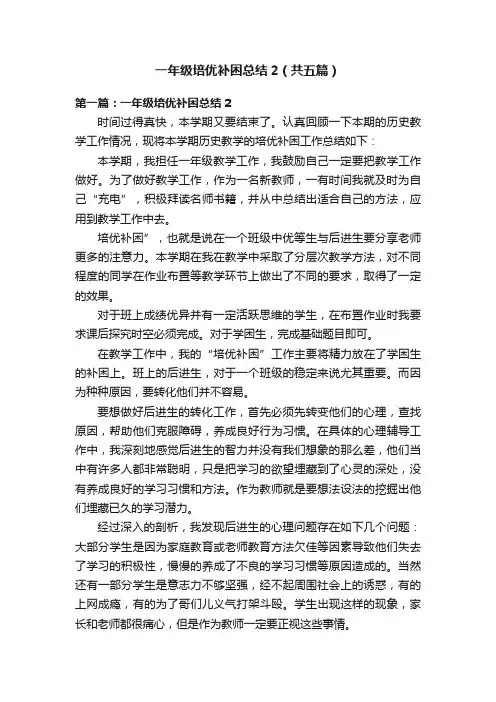 一年级培优补困总结 2（共五篇）

第一篇：一年级培优补困总结 2

时间过得真快，本学期又要结束了。认真回顾一下本期的历史教学工作情况，现将本学期历史教学的培优补困工作总结如下：

本学期，我担任一年级教学工作，我鼓励自己一定要把教学工作做好。为了做好教学工作，作为一名新教师，一有时间我就及时为自己“充电”，积极拜读名师书籍，并从中总结出适合自己的方法，应用到教学工作中去。

培优补困”，也就是说在一个班级中优等生与后进生要分享老师更多的注意力。本学期在我在教学中采取了分层次教学方法，对不同程度的同学在作业布置等教学环节上做出了不同的要求，取得了一定的效果。

对于班上成绩优异并有一定活跃思维的学生，在布置作业时我要求课后探究时空必须完成。对于学困生，完成基础题目即可。

在教学工作中，我的“培优补困”工作主要将精力放在了学困生的补困上。班上的后进生，对于一个班级的稳定来说尤其重要。而因为种种原因，要转化他们并不容易。

要想做好后进生的转化工作，首先必须先转变他们的心理，查找原因，帮助他们克服障碍，养成良好行为习惯。在具体的心理辅导工作中，我深刻地感觉后进生的智力并没有我们想象的那么差，他们当中有许多人都非常聪明，只是把学习的欲望埋藏到了心灵的深处，没有养成良好的学习习惯和方法。作为教师就是要想法设法的挖掘出他们埋藏已久的学习潜力。

经过深入的剖析，我发现后进生的心理问题存在如下几个问题：大部分学生是因为家庭教育或老师教育方法欠佳等因素导致他们失去了学习的积极性，慢慢的养成了不良的学习习惯等原因造成的。当然还有一部分学生是意志力不够坚强，经不起周围社会上的诱惑，有的上网成瘾，有的为了哥们儿义气打架斗殴。学生出现这样的现象，家长和老师都很痛心，但是作为教师一定要正视这些事情。